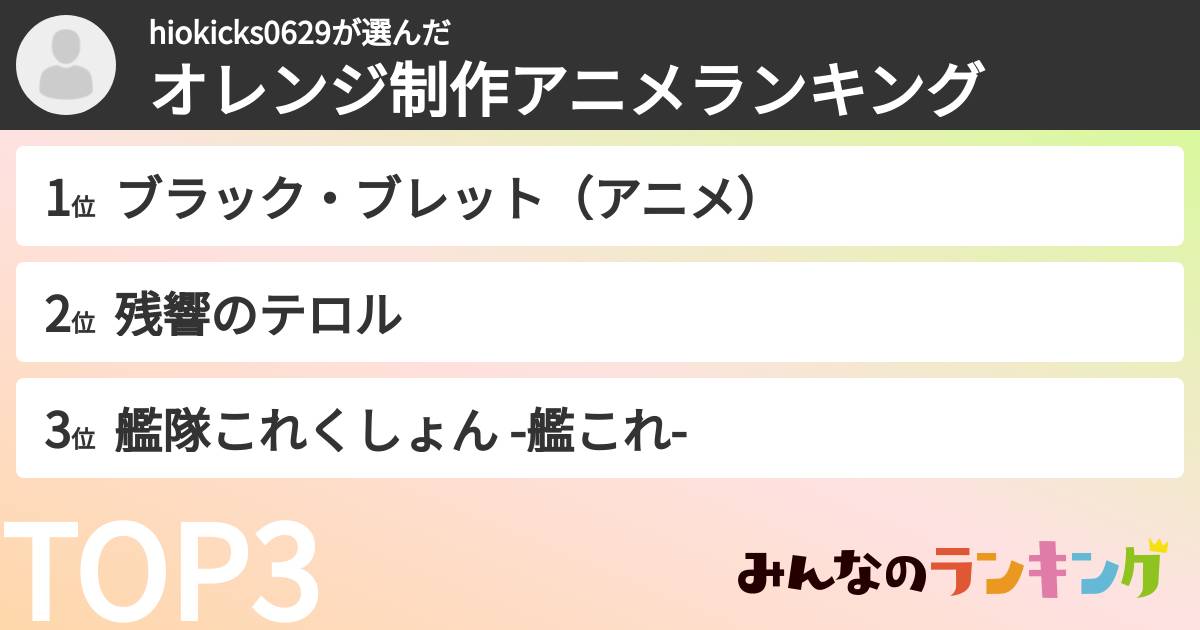 hiokicks0629が選んだ
オレンジ制作アニメランキング

1位 ブラック・ブレット（アニメ）

2位 残響のテロル

3位 艦隊これくしょん -艦これ-

TOP3

みんなのランキング